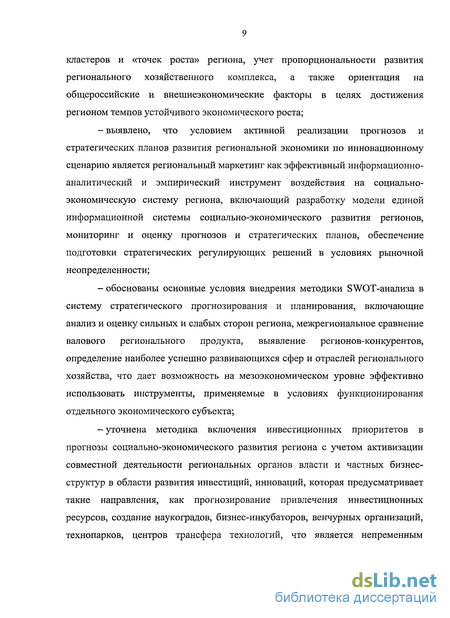 9

кластеров и «точек роста» региона, учет пропорциональности развития регионального хозяйственного комплекса, а также ориентация на общероссийские и внешнеэкономические факторы в целях достижения регионом темпов устойчивого экономического роста;

– выявлено, что условием активной реализации прогнозов и стратегических планов развития региональной экономики по инновационному сценарию является региональный маркетинг как эффективный информационно-аналитический и эмпирический инструмент воздействия на социально-экономическую систему региона, включающий разработку модели единой информационной системы социально-экономического развития регионов, мониторинг и оценку прогнозов и стратегических планов, обеспечение подготовки стратегических регулирующих решений в условиях рыночной неопределенности;

– обоснованы основные условия внедрения методики SWOT-анализа в систему стратегического прогнозирования и планирования, включающие анализ и оценку сильных и слабых сторон региона, межрегиональное сравнение валового регионального продукта, выявление регионов-конкурентов, определение наиболее успешно развивающихся сфер и отраслей регионального хозяйства, что дает возможность на мезоэкономическом уровне эффективно использовать инструменты, применяемые в условиях функционирования отдельного экономического субъекта;

– уточнена методика включения инвестиционных приоритетов в прогнозы социально-экономического развития региона с учетом активизации совместной деятельности региональных органов власти и частных бизнес-структур в области развития инвестиций, инноваций, которая предусматривает такие направления, как прогнозирование привлечения инвестиционных ресурсов, создание наукоградов, бизнес-инкубаторов, венчурных организаций, технопарков, центров трансфера технологий, что является непременным

dsLib.net
библиотека диссертаций